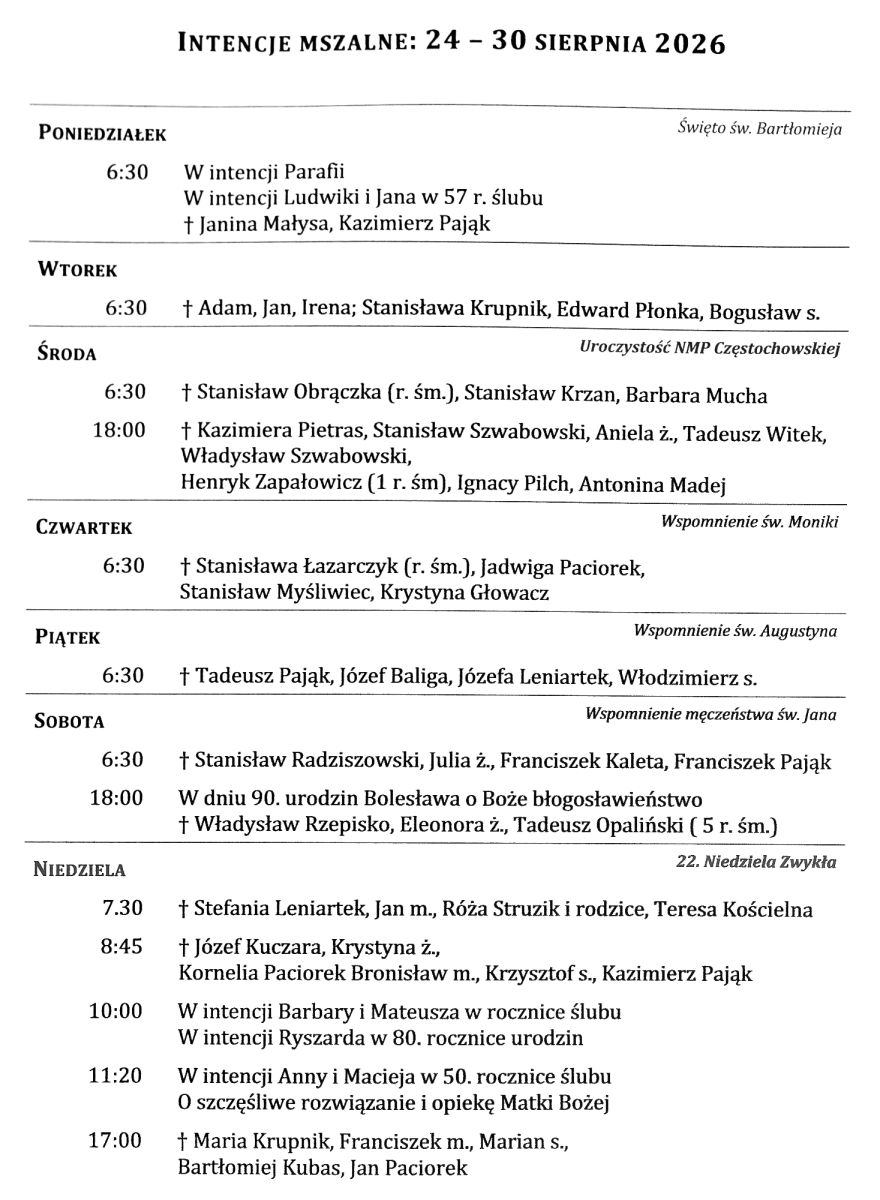 INTENCJE MSZALNE: 24 – 30 SIERPNIA 2026

PONIEDZIAŁEK
Święto św. Bartłomieja

6:30 W intencji Parafii
W intencji Ludwiki i Jana w 57 r. ślubu
† Janina Małysa, Kazimierz Pająk

WTOREK

6:30 † Adam, Jan, Irena; Stanisława Krupnik, Edward Płonka, Bogusław s.

ŚRODA
Uroczystość NMP Częstochowskiej

6:30 † Stanisław Obrączka (r. śm.), Stanisław Krzan, Barbara Mucha

18:00 † Kazimiera Pietras, Stanisław Szwabowski, Aniela ż., Tadeusz Witek, Władysław Szwabowski,
Henryk Zapałowicz (1 r. śm), Ignacy Pilch, Antonina Madej

CZWARTEK
Wspomnienie św. Moniki

6:30 † Stanisława Łazarczyk (r. śm.), Jadwiga Paciorek,
Stanisław Myśliwiec, Krystyna Głowacz

PIĄTEK
Wspomnienie św. Augustyna

6:30 † Tadeusz Pająk, Józef Baliga, Józefa Leniartek, Włodzimierz s.

SOBOTA
Wspomnienie męczeństwa św. Jana

6:30 † Stanisław Radziszowski, Julia ż., Franciszek Kaleta, Franciszek Pająk

18:00 W dniu 90. urodzin Bolesława o Boże błogosławieństwo
† Władysław Rzepisko, Eleonora ż., Tadeusz Opaliński ( 5 r. śm.)

NIEDZIELA
22. Niedziela Zwykła

7.30 † Stefania Leniartek, Jan m., Róża Struzik i rodzice, Teresa Kościelna

8:45 † Józef Kuczara, Krystyna ż.,
Kornelia Paciorek Bronisław m., Krzysztof s., Kazimierz Pająk

10:00 W intencji Barbary i Mateusza w rocznice ślubu
W intencji Ryszarda w 80. rocznice urodzin

11:20 W intencji Anny i Macieja w 50. rocznice ślubu
O szczęśliwe rozwiązanie i opiekę Matki Bożej

17:00 † Maria Krupnik, Franciszek m., Marian s.,
Bartłomiej Kubas, Jan Paciorek